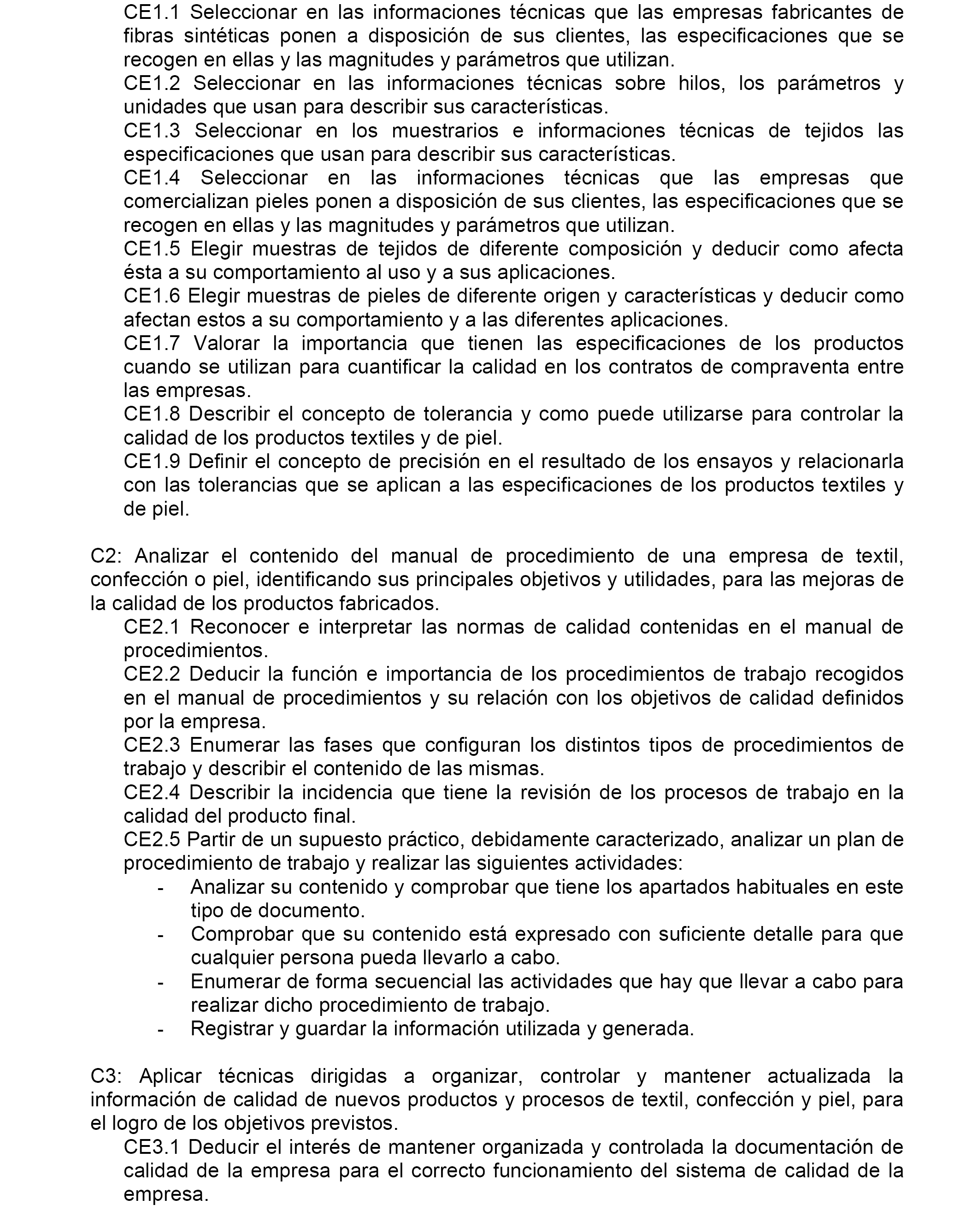 CE1.1 Seleccionar en las informaciones técnicas que las empresas fabricantes de fibras sintéticas ponen a disposición de sus clientes, las especificaciones que se recogen en ellas y las magnitudes y parámetros que utilizan.
CE1.2 Seleccionar en las informaciones técnicas sobre hilos, los parámetros y unidades que usan para describir sus características.
CE1.3 Seleccionar en los muestrarios e informaciones técnicas de tejidos las especificaciones que usan para describir sus características.
CE1.4 Seleccionar en las informaciones técnicas que las empresas que comercializan pieles ponen a disposición de sus clientes, las especificaciones que se recogen en ellas y las magnitudes y parámetros que utilizan.
CE1.5 Elegir muestras de tejidos de diferente composición y deducir como afecta ésta a su comportamiento al uso y a sus aplicaciones.
CE1.6 Elegir muestras de pieles de diferente origen y características y deducir como afectan estos a su comportamiento y a las diferentes aplicaciones.
CE1.7 Valorar la importancia que tienen las especificaciones de los productos cuando se utilizan para cuantificar la calidad en los contratos de compraventa entre las empresas.
CE1.8 Describir el concepto de tolerancia y como puede utilizarse para controlar la calidad de los productos textiles y de piel.
CE1.9 Definir el concepto de precisión en el resultado de los ensayos y relacionarla con las tolerancias que se aplican a las especificaciones de los productos textiles y de piel.

C2: Analizar el contenido del manual de procedimiento de una empresa de textil, confección o piel, identificando sus principales objetivos y utilidades, para las mejoras de la calidad de los productos fabricados.
CE2.1 Reconocer e interpretar las normas de calidad contenidas en el manual de procedimientos.
CE2.2 Deducir la función e importancia de los procedimientos de trabajo recogidos en el manual de procedimientos y su relación con los objetivos de calidad definidos por la empresa.
CE2.3 Enumerar las fases que configuran los distintos tipos de procedimientos de trabajo y describir el contenido de las mismas.
CE2.4 Describir la incidencia que tiene la revisión de los procesos de trabajo en la calidad del producto final.
CE2.5 Partir de un supuesto práctico, debidamente caracterizado, analizar un plan de procedimiento de trabajo y realizar las siguientes actividades:
- Analizar su contenido y comprobar que tiene los apartados habituales en este tipo de documento.
- Comprobar que su contenido está expresado con suficiente detalle para que cualquier persona pueda llevarlo a cabo.
- Enumerar de forma secuencial las actividades que hay que llevar a cabo para realizar dicho procedimiento de trabajo.
- Registrar y guardar la información utilizada y generada.

C3: Aplicar técnicas dirigidas a organizar, controlar y mantener actualizada la información de calidad de nuevos productos y procesos de textil, confección y piel, para el logro de los objetivos previstos.
CE3.1 Deducir el interés de mantener organizada y controlada la documentación de calidad de la empresa para el correcto funcionamiento del sistema de calidad de la empresa.